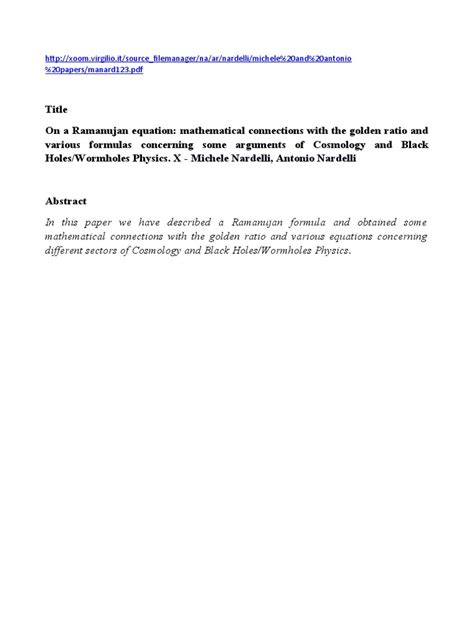 http://xoom.virgilio.it/source_filemanager/na/ar/nardelli/michele%20and%20antonio%20papers/manard123.pdf

Title

On a Ramanujan equation: mathematical connections with the golden ratio and various formulas concerning some arguments of Cosmology and Black Holes/Wormholes Physics. X - Michele Nardelli, Antonio Nardelli

Abstract

In this paper we have described a Ramanujan formula and obtained some mathematical connections with the golden ratio and various equations concerning different sectors of Cosmology and Black Holes/Wormholes Physics.